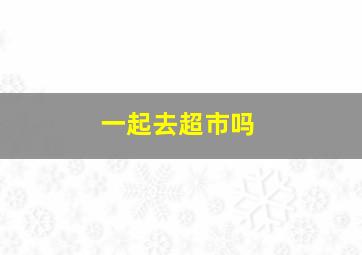 一起去超市吗